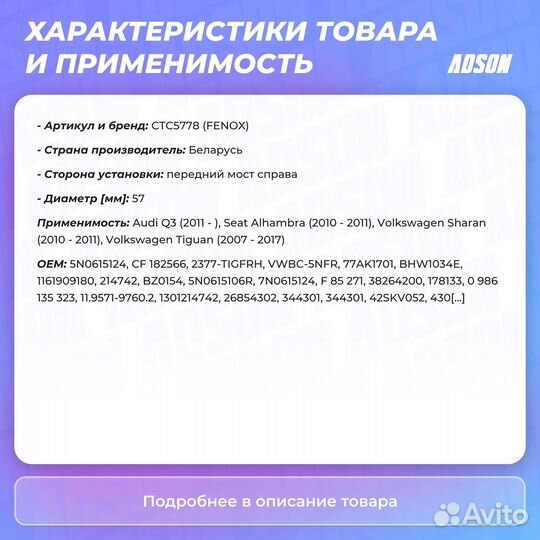 ХАРАКТЕРИСТИКИ ТОВАРА И ПРИМЕНИМОСТЬ

ADSON

- Артикул и бренд: CTC5778 (FENOX)

- Страна производитель: Беларусь

- Сторона установки: передний мост справа

- Диаметр [мм]: 57

Применимость: Audi Q3 (2011 - ), Seat Alhambra (2010 - 2011), Volkswagen Sharan (2010 - 2011), Volkswagen Tiguan (2007 - 2017)

OEM: 5N0615124, CF 182566, 2377-TIGFRH, VWBC-5NFR, 77AK1701, BHW1034E, 1161909180, 214742, BZ0154, 5N0615106R, 7N0615124, F 85 271, 38264200, 178133, 0 986 135 323, 11.9571-9760.2, 1301214742, 26854302, 344301, 344301, 42SKV052, 430[...]

Подробнее в описание товара

Avito